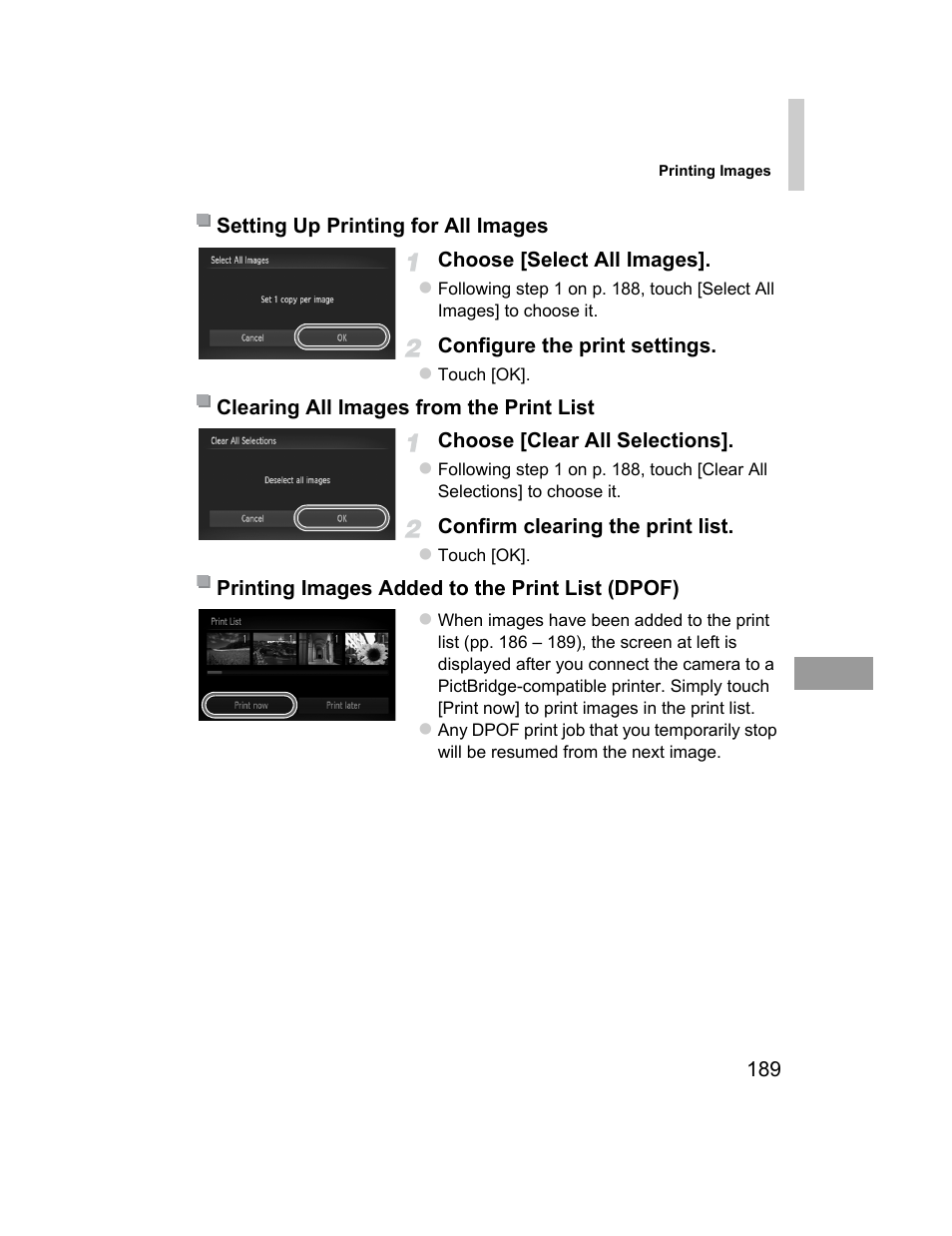 Printing Images

Setting Up Printing for All Images

Select All Images

Set 1 copy per image

Cancel OK

1 Choose [Select All Images].

Following step 1 on p. 188, touch [Select All Images] to choose it.

2 Configure the print settings.

Touch [OK].

Clearing All Images from the Print List

Clear All Selections

Deselect all images

Cancel OK

1 Choose [Clear All Selections].

Following step 1 on p. 188, touch [Clear All Selections] to choose it.

2 Confirm clearing the print list.

Touch [OK].

Printing Images Added to the Print List (DPOF)

Print List

1 1 1 1

Print now Print later

When images have been added to the print list (pp. 186 – 189), the screen at left is displayed after you connect the camera to a PictBridge-compatible printer. Simply touch [Print now] to print images in the print list.

Any DPOF print job that you temporarily stop will be resumed from the next image.

189